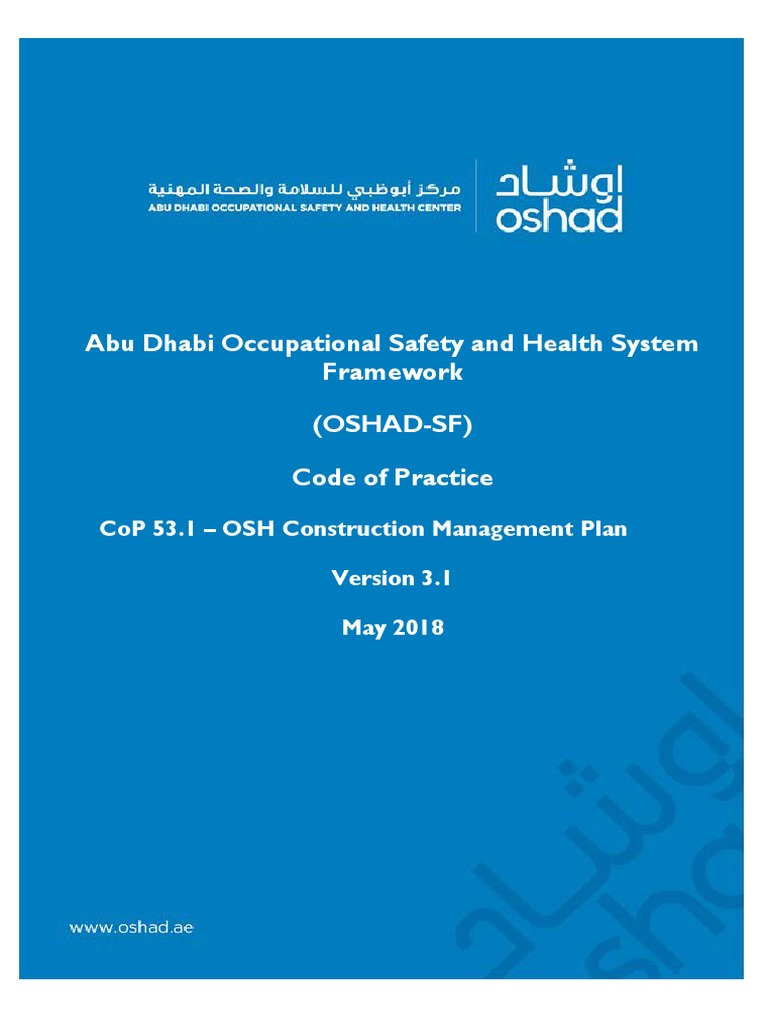 مركز أبوظبي للسلامة والصحة المهنية
ABU DHABI OCCUPATIONAL SAFETY AND HEALTH CENTER

اوشاد
oshad

Abu Dhabi Occupational Safety and Health System Framework

(OSHAD-SF)

Code of Practice

CoP 53.1 – OSH Construction Management Plan

Version 3.1

May 2018

www.oshad.ae